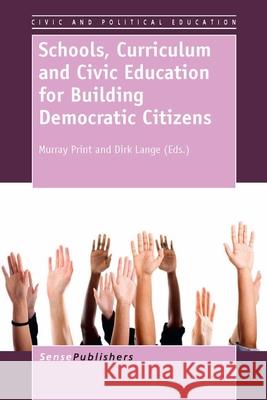 CIVIC AND POLITICAL EDUCATION

Schools, Curriculum and Civic Education for Building Democratic Citizens

Murray Print and Dirk Lange (Eds.)

SensePublishers

Kraina Książek